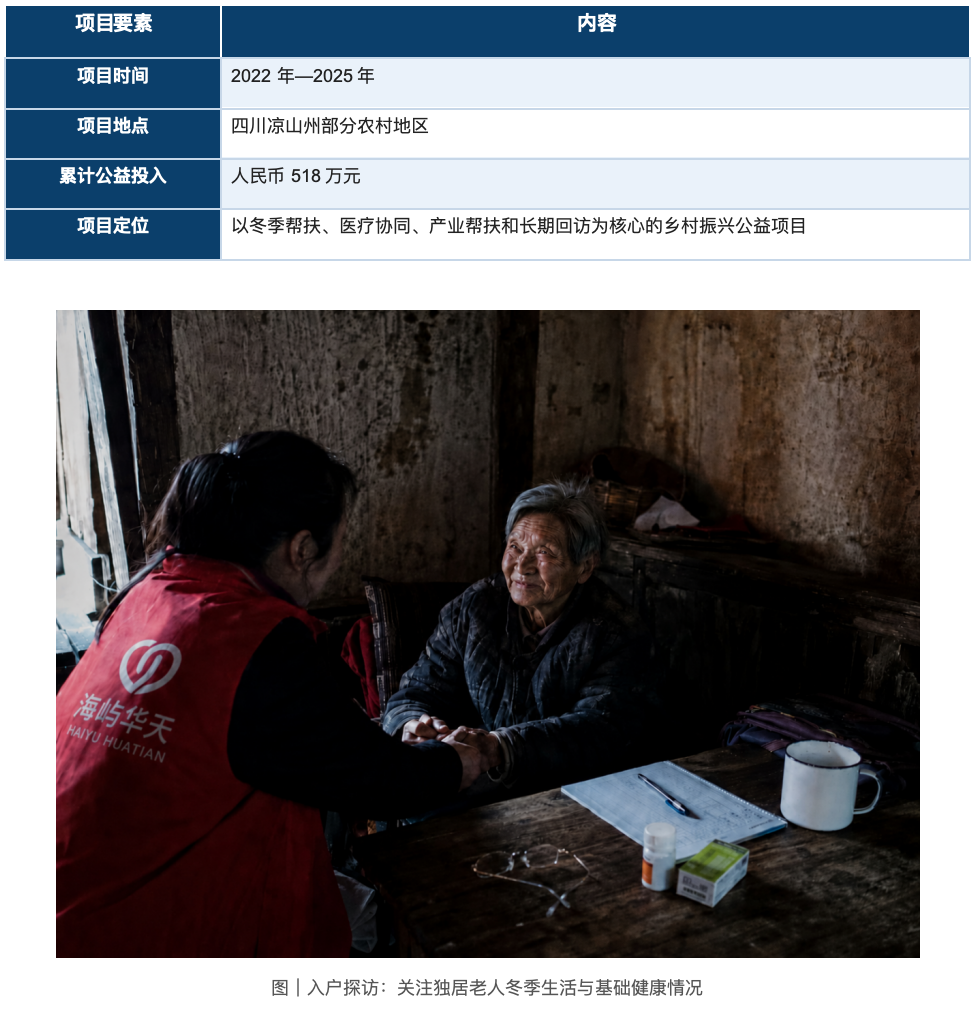 | 项目要素 | 内容 |
|---|---|
| 项目时间 | 2022年—2025年 |
| 项目地点 | 四川凉山州部分农村地区 |
| 累计公益投入 | 人民币518万元 |
| 项目定位 | 以冬季帮扶、医疗协同、产业帮扶和长期回访为核心的乡村振兴公益项目 |

海屿华天
HAIYU HUATIAN

图｜入户探访：关注独居老人冬季生活与基础健康情况